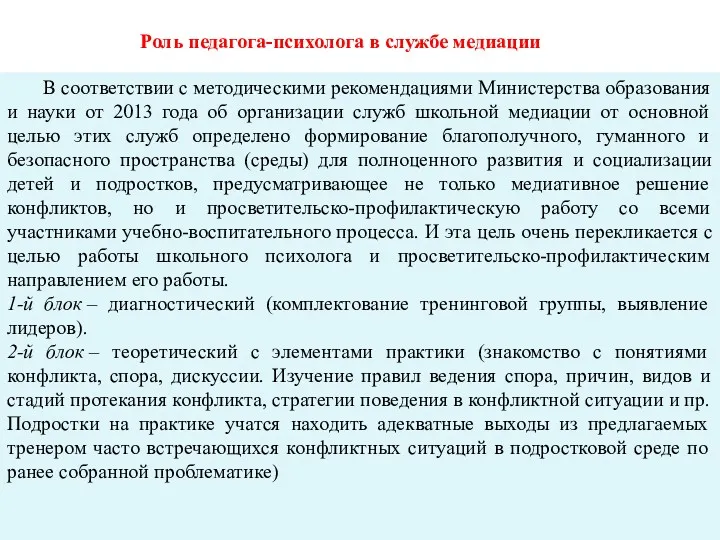 Роль педагога-психолога в службе медиации

В соответствии с методическими рекомендациями Министерства образования и науки от 2013 года об организации служб школьной медиации от основной целью этих служб определено формирование благополучного, гуманного и безопасного пространства (среды) для полноценного развития и социализации детей и подростков, предусматривающее не только медиативное решение конфликтов, но и просветительско-профилактическую работу со всеми участниками учебно-воспитательного процесса. И эта цель очень перекликается с целью работы школьного психолога и просветительско-профилактическим направлением его работы.
1-й блок – диагностический (комплектование тренинговой группы, выявление лидеров).
2-й блок – теоретический с элементами практики (знакомство с понятиями конфликта, спора, дискуссии. Изучение правил ведения спора, причин, видов и стадий протекания конфликта, стратегии поведения в конфликтной ситуации и пр. Подростки на практике учатся находить адекватные выходы из предлагаемых тренером часто встречающихся конфликтных ситуаций в подростковой среде по ранее собранной проблематике)